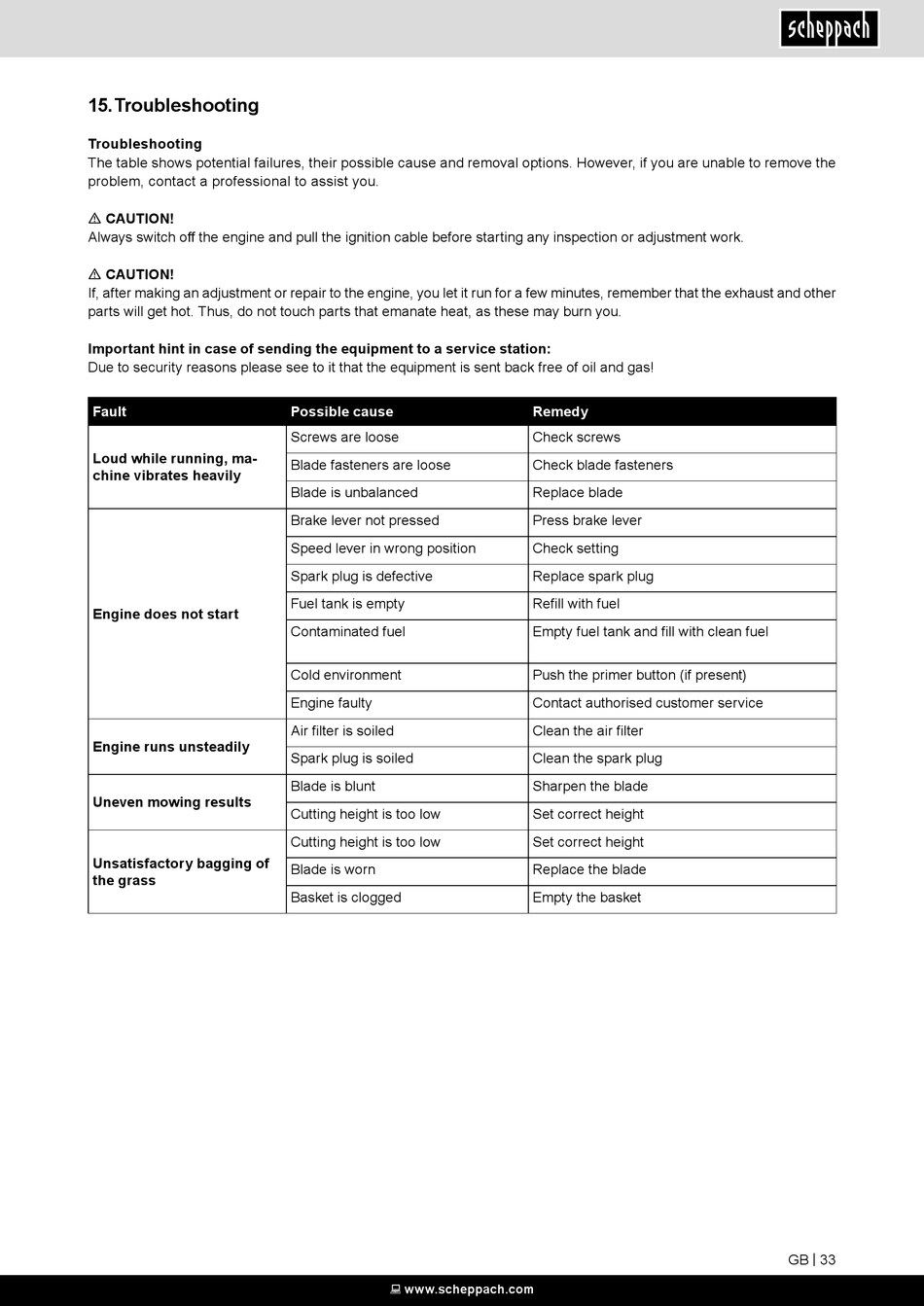 scheppach

15. Troubleshooting

Troubleshooting
The table shows potential failures, their possible cause and removal options. However, if you are unable to remove the problem, contact a professional to assist you.

⚠ CAUTION!
Always switch off the engine and pull the ignition cable before starting any inspection or adjustment work.

⚠ CAUTION!
If, after making an adjustment or repair to the engine, you let it run for a few minutes, remember that the exhaust and other parts will get hot. Thus, do not touch parts that emanate heat, as these may burn you.

Important hint in case of sending the equipment to a service station:
Due to security reasons please see to it that the equipment is sent back free of oil and gas!

| Fault | Possible cause | Remedy |
|---|---|---|
| Loud while running, machine vibrates heavily | Screws are loose | Check screws |
| | Blade fasteners are loose | Check blade fasteners |
| | Blade is unbalanced | Replace blade |
| Engine does not start | Brake lever not pressed | Press brake lever |
| | Speed lever in wrong position | Check setting |
| | Spark plug is defective | Replace spark plug |
| | Fuel tank is empty | Refill with fuel |
| | Contaminated fuel | Empty fuel tank and fill with clean fuel |
| | Cold environment | Push the primer button (if present) |
| | Engine faulty | Contact authorised customer service |
| Engine runs unsteadily | Air filter is soiled | Clean the air filter |
| | Spark plug is soiled | Clean the spark plug |
| Uneven mowing results | Blade is blunt | Sharpen the blade |
| | Cutting height is too low | Set correct height |
| Unsatisfactory bagging of the grass | Cutting height is too low | Set correct height |
| | Blade is worn | Replace the blade |
| | Basket is clogged | Empty the basket |

GB | 33

www.scheppach.com